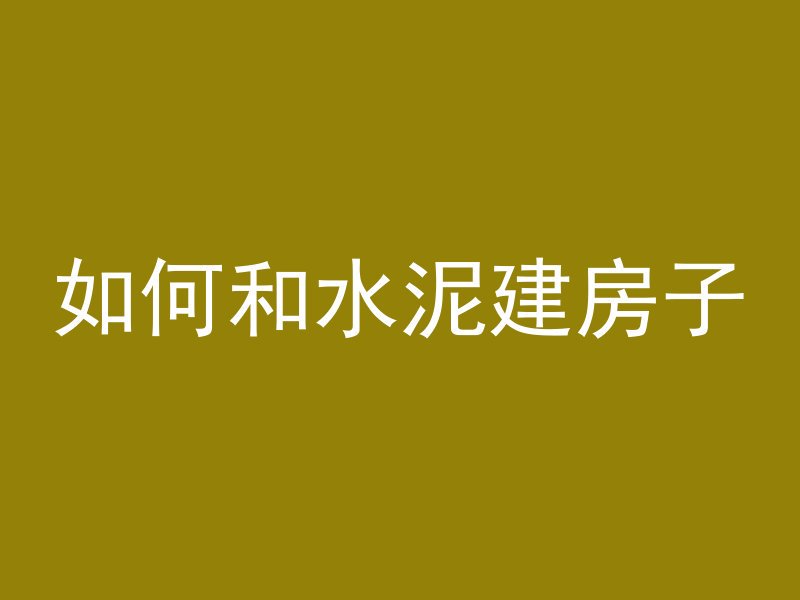 如何和水泥建房子